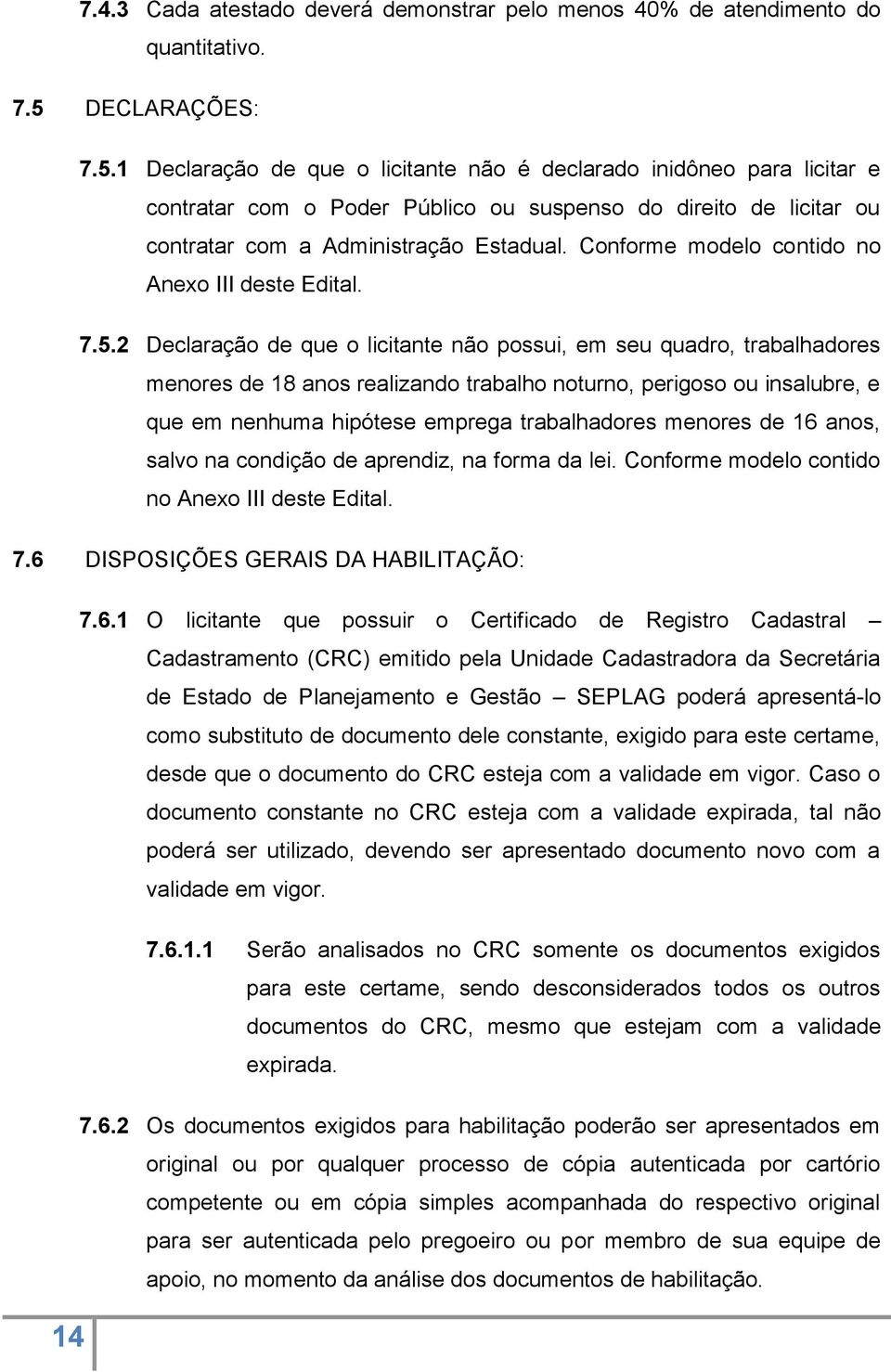 7.4.3 Cada atestado deverá demonstrar pelo menos 40% de atendimento do quantitativo.

7.5 DECLARAÇÕES:

7.5.1 Declaração de que o licitante não é declarado inidôneo para licitar e contratar com o Poder Público ou suspenso do direito de licitar ou contratar com a Administração Estadual. Conforme modelo contido no Anexo III deste Edital.

7.5.2 Declaração de que o licitante não possui, em seu quadro, trabalhadores menores de 18 anos realizando trabalho noturno, perigoso ou insalubre, e que em nenhuma hipótese emprega trabalhadores menores de 16 anos, salvo na condição de aprendiz, na forma da lei. Conforme modelo contido no Anexo III deste Edital.

7.6 DISPOSIÇÕES GERAIS DA HABILITAÇÃO:

7.6.1 O licitante que possuir o Certificado de Registro Cadastral – Cadastramento (CRC) emitido pela Unidade Cadastradora da Secretária de Estado de Planejamento e Gestão – SEPLAG poderá apresentá-lo como substituto de documento dele constante, exigido para este certame, desde que o documento do CRC esteja com a validade em vigor. Caso o documento constante no CRC esteja com a validade expirada, tal não poderá ser utilizado, devendo ser apresentado documento novo com a validade em vigor.

7.6.1.1 Serão analisados no CRC somente os documentos exigidos para este certame, sendo desconsiderados todos os outros documentos do CRC, mesmo que estejam com a validade expirada.

7.6.2 Os documentos exigidos para habilitação poderão ser apresentados em original ou por qualquer processo de cópia autenticada por cartório competente ou em cópia simples acompanhada do respectivo original para ser autenticada pelo pregoeiro ou por membro de sua equipe de apoio, no momento da análise dos documentos de habilitação.

14